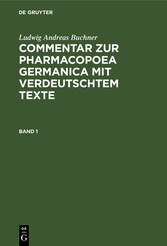 DE GRUYTER

Ludwig Andreas Buchner

COMMENTAR ZUR PHARMACOPOEA GERMANICA MIT VERDEUTSCHTEM TEXTE

BAND 1

DE
G